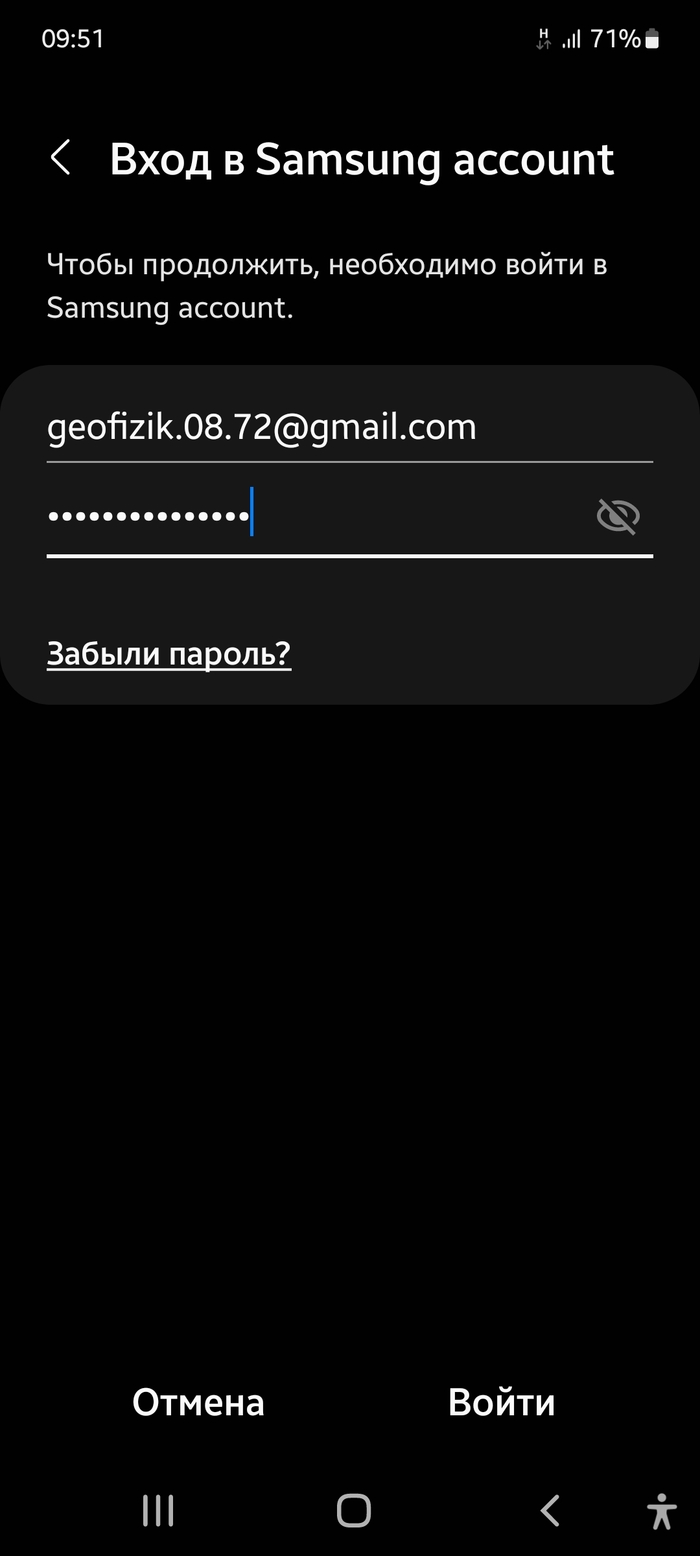 09:51 H 71%

Вход в Samsung account

Чтобы продолжить, необходимо войти в Samsung account.

geofizik.08.72@gmail.com

••••••••••••••

Забыли пароль?

Отмена Войти